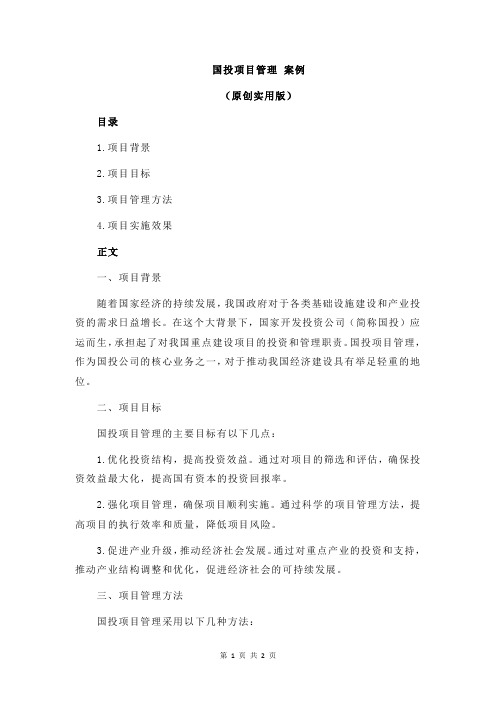 国投项目管理 案例

（原创实用版）

目录

1.项目背景

2.项目目标

3.项目管理方法

4.项目实施效果

正文

一、项目背景

随着国家经济的持续发展，我国政府对于各类基础设施建设和产业投资的需求日益增长。在这个大背景下，国家开发投资公司（简称国投）应运而生，承担起了对我国重点建设项目的投资和管理职责。国投项目管理，作为国投公司的核心业务之一，对于推动我国经济建设具有举足轻重的地位。

二、项目目标

国投项目管理的主要目标有以下几点：

1.优化投资结构，提高投资效益。通过对项目的筛选和评估，确保投资效益最大化，提高国有资本的投资回报率。

2.强化项目管理，确保项目顺利实施。通过科学的项目管理方法，提高项目的执行效率和质量，降低项目风险。

3.促进产业升级，推动经济社会发展。通过对重点产业的投资和支持，推动产业结构调整和优化，促进经济社会的可持续发展。

三、项目管理方法

国投项目管理采用以下几种方法：

第 1 页 共 2 页